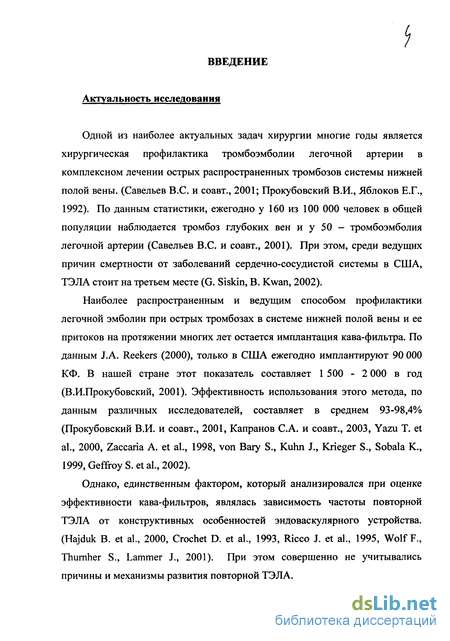 4

ВВЕДЕНИЕ

Актуальность исследования

Одной из наиболее актуальных задач хирургии многие годы является хирургическая профилактика тромбоэмболии легочной артерии в комплексном лечении острых распространенных тромбозов системы нижней полой вены. (Савельев В.С. и соавт., 2001; Прокубовский В.И., Яблоков Е.Г., 1992). По данным статистики, ежегодно у 160 из 100 000 человек в общей популяции наблюдается тромбоз глубоких вен и у 50 – тромбоэмболия легочной артерии (Савельев В.С. и соавт., 2001). При этом, среди ведущих причин смертности от заболеваний сердечно-сосудистой системы в США, ТЭЛА стоит на третьем месте (G. Siskin, B. Kwan, 2002).

Наиболее распространенным и ведущим способом профилактики легочной эмболии при острых тромбозах в системе нижней полой вены и ее притоков на протяжении многих лет остается имплантация кава-фильтра. По данным J.A. Reekers (2000), только в США ежегодно имплантируют 90 000 КФ. В нашей стране этот показатель составляет 1 500 - 2 000 в год (В.И.Прокубовский, 2001). Эффективность использования этого метода, по данным различных исследователей, составляет в среднем 93-98,4% (Прокубовский В.И. и соавт., 2001, Капранов С.А. и соавт., 2003, Yazu T. et al., 2000, Zaccaria A. et al., 1998, von Bary S., Kuhn J., Krieger S., Sobala K., 1999, Geffroy S. et al., 2002).

Однако, единственным фактором, который анализировался при оценке эффективности кава-фильтров, являлась зависимость частоты повторной ТЭЛА от конструктивных особенностей эндоваскулярного устройства. (Hajduk B. et al., 2000, Crochet D. et al., 1993, Ricco J. et al., 1995, Wolf F., Thurnher S., Lammer J., 2001). При этом совершенно не учитывались причины и механизмы развития повторной ТЭЛА.

dsLib.net
библиотека диссертаций